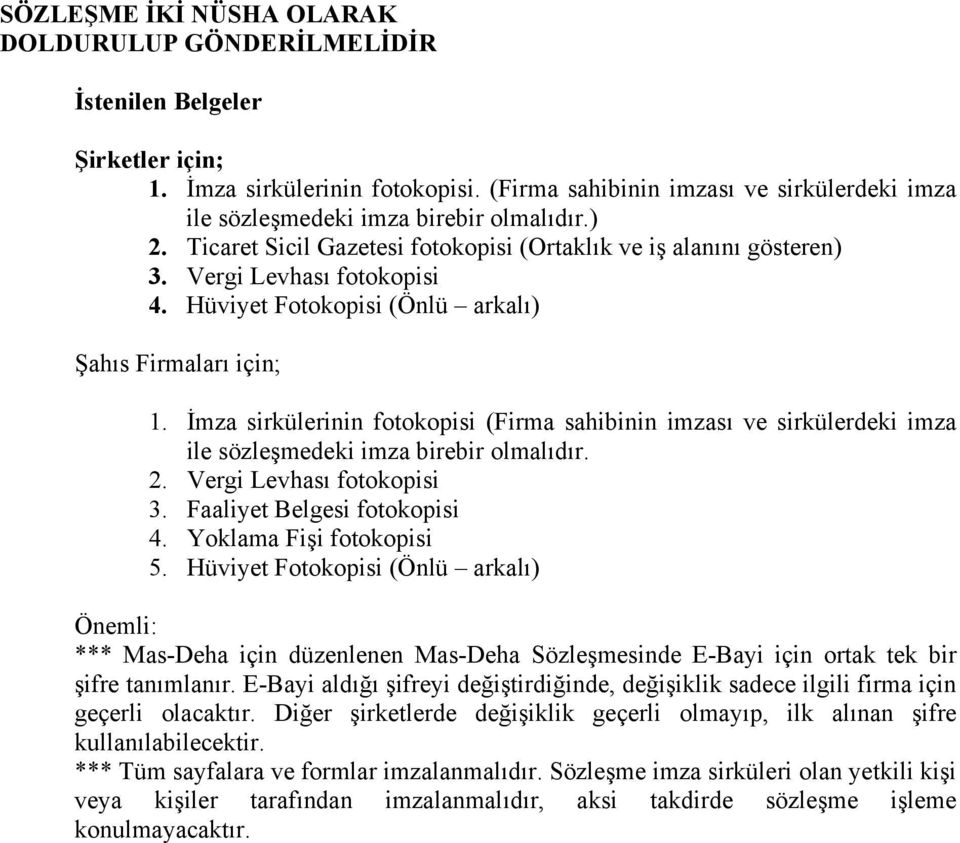 SÖZLEŞME İKİ NÜSHA OLARAK DOLDURULUP GÖNDERİLMELİDİR

İstenilen Belgeler

Şirketler için;

1. İmza sirkülerinin fotokopisi. (Firma sahibinin imzası ve sirkülerdeki imza ile sözleşmedeki imza birebir olmalıdır.)
2. Ticaret Sicil Gazetesi fotokopisi (Ortaklık ve iş alanını gösteren)
3. Vergi Levhası fotokopisi
4. Hüviyet Fotokopisi (Önlü – arkalı)

Şahıs Firmaları için;

1. İmza sirkülerinin fotokopisi (Firma sahibinin imzası ve sirkülerdeki imza ile sözleşmedeki imza birebir olmalıdır.
2. Vergi Levhası fotokopisi
3. Faaliyet Belgesi fotokopisi
4. Yoklama Fişi fotokopisi
5. Hüviyet Fotokopisi (Önlü – arkalı)

Önemli:
*** Mas-Deha için düzenlenen Mas-Deha Sözleşmesinde E-Bayi için ortak tek bir şifre tanımlanır. E-Bayi aldığı şifreyi değiştirdiğinde, değişiklik sadece ilgili firma için geçerli olacaktır. Diğer şirketlerde değişiklik geçerli olmayıp, ilk alınan şifre kullanılabilecektir.
*** Tüm sayfalara ve formlar imzalanmalıdır. Sözleşme imza sirküleri olan yetkili kişi veya kişiler tarafından imzalanmalıdır, aksi takdirde sözleşme işleme konulmayacaktır.